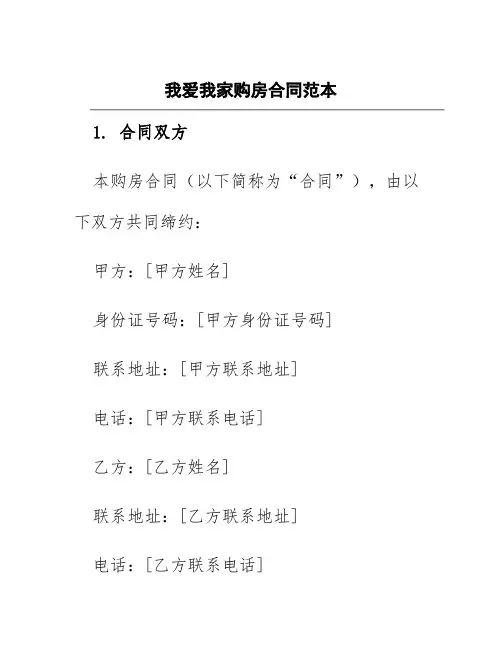 我爱我家购房合同范本

1. 合同双方

本购房合同（以下简称为“合同”），由以下双方共同缔约：

甲方：[甲方姓名]

身份证号码：[甲方身份证号码]

联系地址：[甲方联系地址]

电话：[甲方联系电话]

乙方：[乙方姓名]

联系地址：[乙方联系地址]

电话：[乙方联系电话]